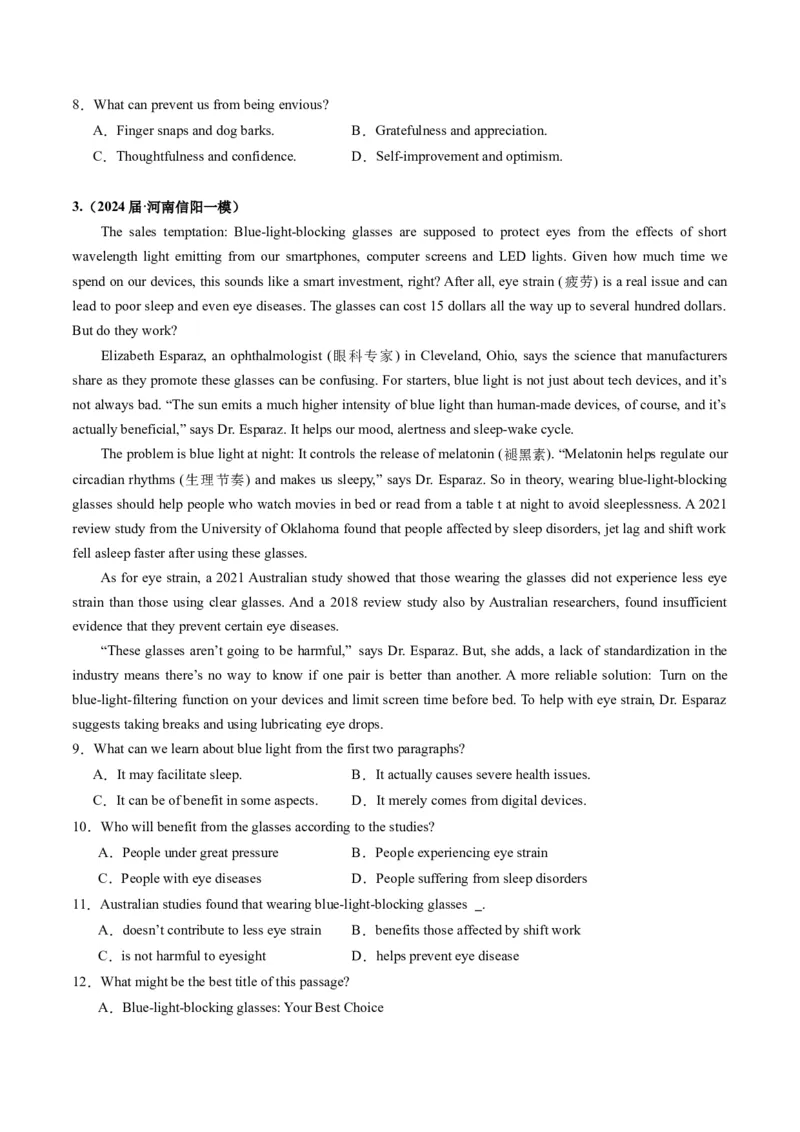 8．What can prevent us from being envious?

A．Finger snaps and dog barks.  B．Gratefulness and appreciation.

C．Thoughtfulness and confidence.  D．Self-improvement and optimism.

3.（2024届·河南信阳一模）

The sales temptation: Blue-light-blocking glasses are supposed to protect eyes from the effects of short wavelength light emitting from our smartphones, computer screens and LED lights. Given how much time we spend on our devices, this sounds like a smart investment, right? After all, eye strain (疲劳) is a real issue and can lead to poor sleep and even eye diseases. The glasses can cost 15 dollars all the way up to several hundred dollars. But do they work?

Elizabeth Esparaz, an ophthalmologist (眼科专家) in Cleveland, Ohio, says the science that manufacturers share as they promote these glasses can be confusing. For starters, blue light is not just about tech devices, and it's not always bad. "The sun emits a much higher intensity of blue light than human-made devices, of course, and it's actually beneficial," says Dr. Esparaz. It helps our mood, alertness and sleep-wake cycle.

The problem is blue light at night: It controls the release of melatonin (褪黑素). "Melatonin helps regulate our circadian rhythms (生理节奏) and makes us sleepy," says Dr. Esparaz. So in theory, wearing blue-light-blocking glasses should help people who watch movies in bed or read from a table t at night to avoid sleeplessness. A 2021 review study from the University of Oklahoma found that people affected by sleep disorders, jet lag and shift work fell asleep faster after using these glasses.

As for eye strain, a 2021 Australian study showed that those wearing the glasses did not experience less eye strain than those using clear glasses. And a 2018 review study also by Australian researchers, found insufficient evidence that they prevent certain eye diseases.

"These glasses aren't going to be harmful," says Dr. Esparaz. But, she adds, a lack of standardization in the industry means there's no way to know if one pair is better than another. A more reliable solution: Turn on the blue-light-filtering function on your devices and limit screen time before bed. To help with eye strain, Dr. Esparaz suggests taking breaks and using lubricating eye drops.

9．What can we learn about blue light from the first two paragraphs?

A．It may facilitate sleep.  B．It actually causes severe health issues.

C．It can be of benefit in some aspects.  D．It merely comes from digital devices.

10．Who will benefit from the glasses according to the studies?

A．People under great pressure  B．People experiencing eye strain

C．People with eye diseases  D．People suffering from sleep disorders

11．Australian studies found that wearing blue-light-blocking glasses ____.

A．doesn't contribute to less eye strain  B．benefits those affected by shift work

C．is not harmful to eyesight  D．helps prevent eye disease

12．What might be the best title of this passage?

A．Blue-light-blocking glasses: Your Best Choice